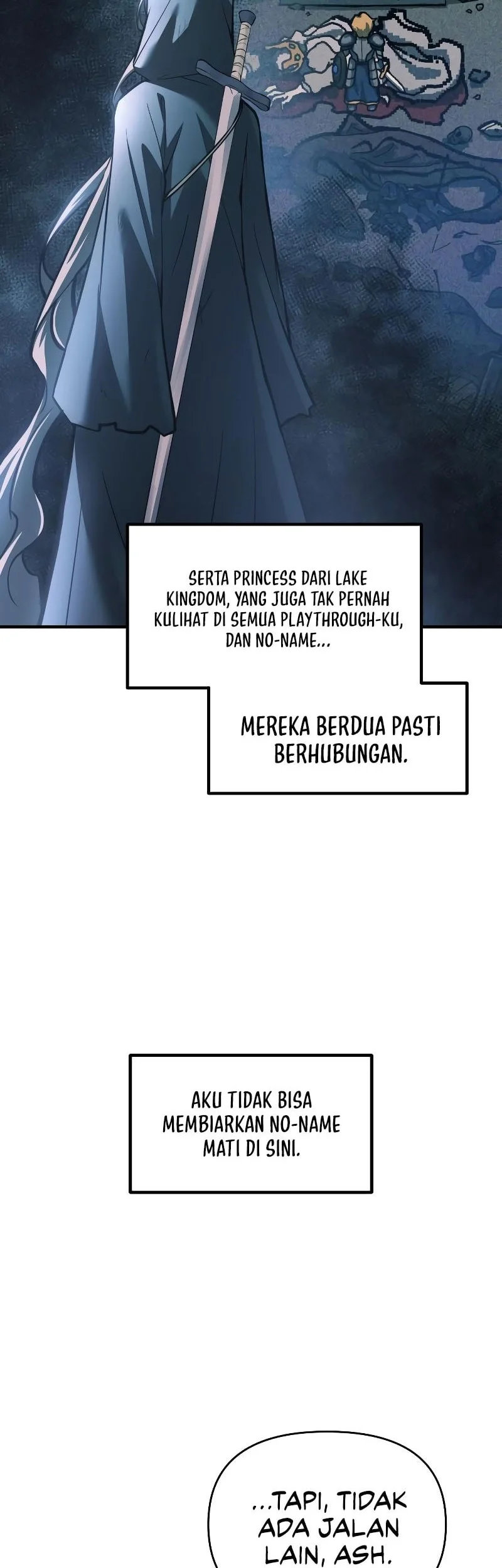 SERTA PRINCESS DARI LAKE KINGDOM, YANG JUGA TAK PERNAH KULIHAT DI SEMUA PLAYTHROUGH-KU, DAN NO-NAME...

MEREKA BERDUA PASTI BERHUBUNGAN.

AKU TIDAK BISA MEMBIARKAN NO-NAME MATI DI SINI.

...TAPI, TIDAK ADA JALAN LAIN, ASH.